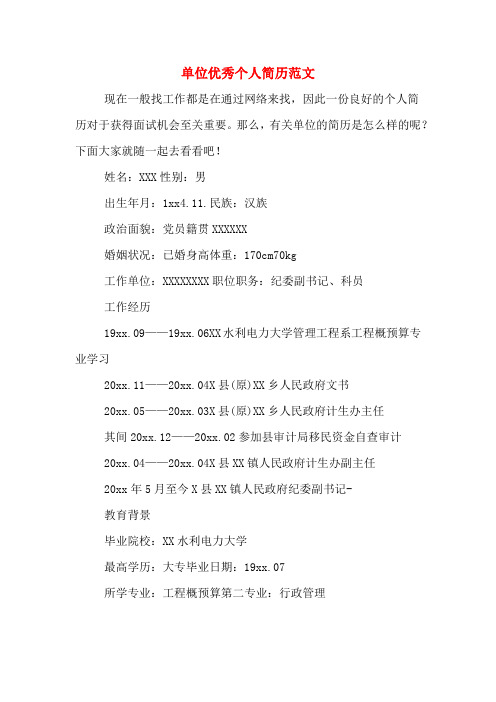 单位优秀个人简历范文

现在一般找工作都是在通过网络来找，因此一份良好的个人简历对于获得面试机会至关重要。那么，有关单位的简历是怎么样的呢？下面大家就随一起去看看吧！

姓名：XXX 性别：男

出生年月：1xx4.11.民族：汉族

政治面貌：党员籍贯 XXXXXX

婚姻状况：已婚身高体重：170cm70kg

工作单位：XXXXXXXX 职位职务：纪委副书记、科员

工作经历

19xx.09——19xx.06XX 水利电力大学管理工程系工程概预算专业学习

20xx.11——20xx.04X 县(原)XX 乡人民政府文书

20xx.05——20xx.03X 县(原)XX 乡人民政府计生办主任

其间 20xx.12——20xx.02 参加县审计局移民资金自查审计

20xx.04——20xx.04X 县 XX 镇人民政府计生办副主任

20xx 年 5 月至今 X 县 XX 镇人民政府纪委副书记-

教育背景

毕业院校：XX 水利电力大学

最高学历：大专毕业日期：19xx.07

所学专业：工程概预算第二专业：行政管理